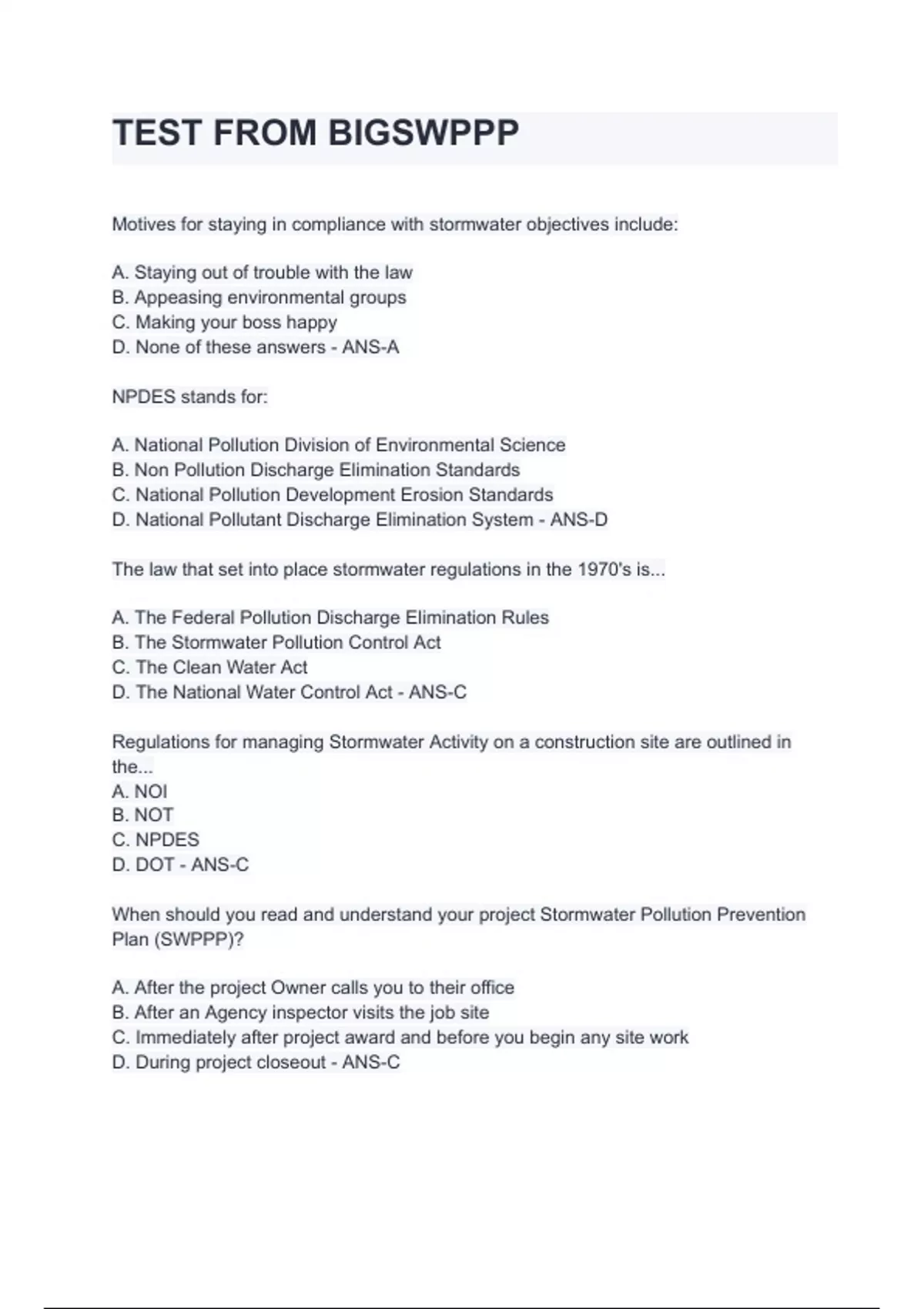 TEST FROM BIGSWPPP

Motives for staying in compliance with stormwater objectives include:

A. Staying out of trouble with the law
B. Appeasing environmental groups
C. Making your boss happy
D. None of these answers - ANS-A

NPDES stands for:

A. National Pollution Division of Environmental Science
B. Non Pollution Discharge Elimination Standards
C. National Pollution Development Erosion Standards
D. National Pollutant Discharge Elimination System - ANS-D

The law that set into place stormwater regulations in the 1970's is...

A. The Federal Pollution Discharge Elimination Rules
B. The Stormwater Pollution Control Act
C. The Clean Water Act
D. The National Water Control Act - ANS-C

Regulations for managing Stormwater Activity on a construction site are outlined in the...
A. NOI
B. NOT
C. NPDES
D. DOT - ANS-C

When should you read and understand your project Stormwater Pollution Prevention Plan (SWPPP)?

A. After the project Owner calls you to their office
B. After an Agency inspector visits the job site
C. Immediately after project award and before you begin any site work
D. During project closeout - ANS-C